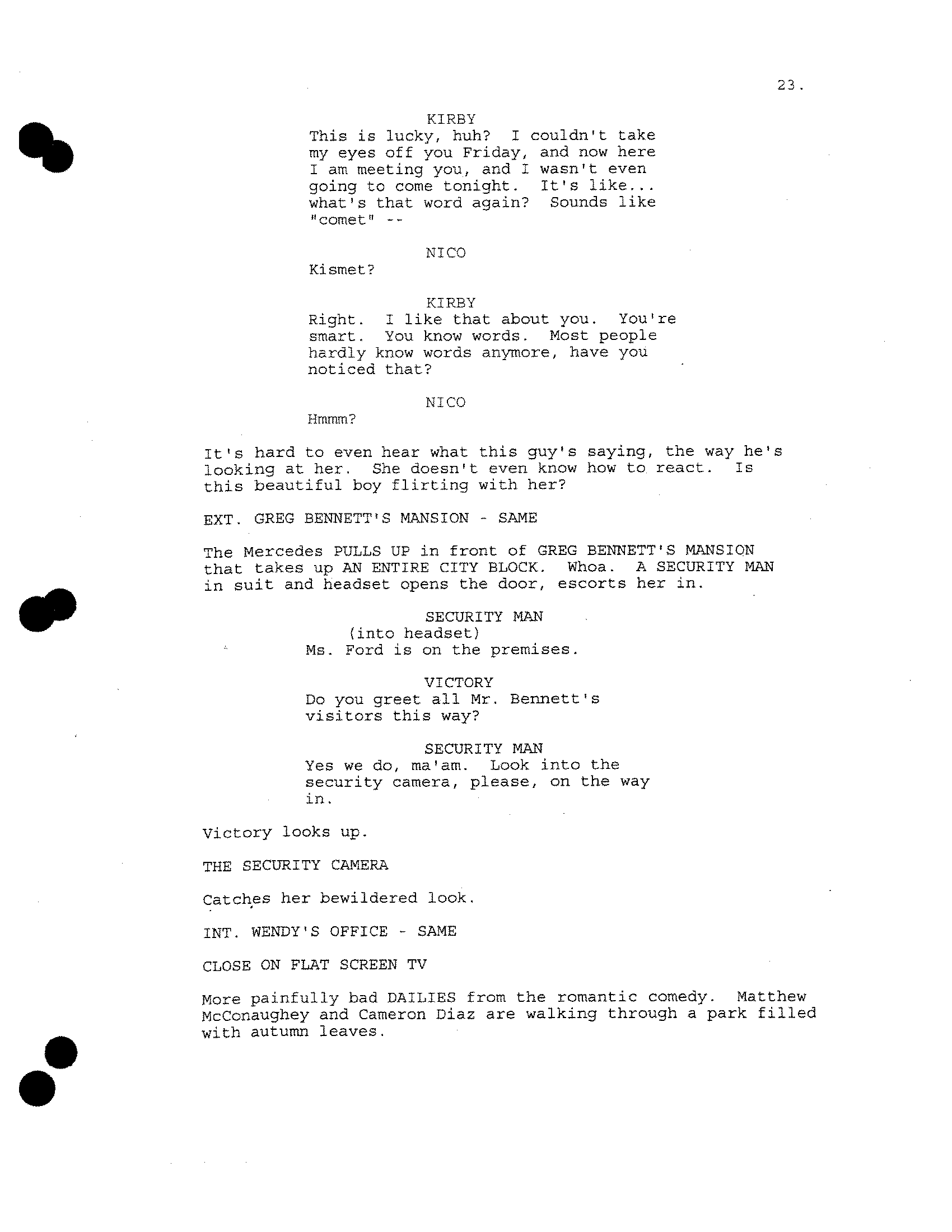 23.

KIRBY
This is lucky, huh? I couldn't take my eyes off you Friday, and now here I am meeting you, and I wasn't even going to come tonight. It's like... what's that word again? Sounds like "comet" --

NICO
Kismet?

KIRBY
Right. I like that about you. You're smart. You know words. Most people hardly know words anymore, have you noticed that?

NICO
Hmmm?

It's hard to even hear what this guy's saying, the way he's looking at her. She doesn't even know how to react. Is this beautiful boy flirting with her?

EXT. GREG BENNETT'S MANSION - SAME

The Mercedes PULLS UP in front of GREG BENNETT'S MANSION that takes up AN ENTIRE CITY BLOCK. Whoa. A SECURITY MAN in suit and headset opens the door, escorts her in.

SECURITY MAN
(into headset)
Ms. Ford is on the premises.

VICTORY
Do you greet all Mr. Bennett's visitors this way?

SECURITY MAN
Yes we do, ma'am. Look into the security camera, please, on the way in.

Victory looks up.

THE SECURITY CAMERA

Catches her bewildered look.

INT. WENDY'S OFFICE - SAME

CLOSE ON FLAT SCREEN TV

More painfully bad DAILIES from the romantic comedy. Matthew McConaughey and Cameron Diaz are walking through a park filled with autumn leaves.